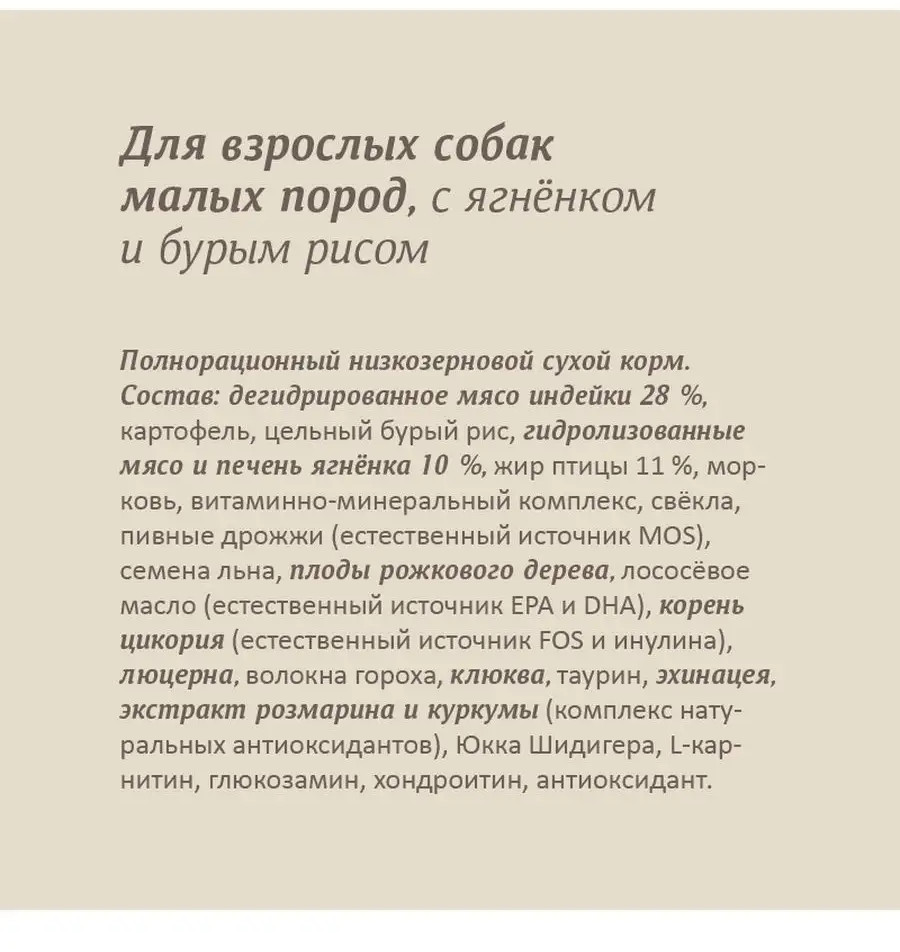 Для взрослых собак малых пород, с ягнёнком и бурым рисом

Полнорационный низкозерновой сухой корм. Состав: дегидрированное мясо индейки 28 %, картофель, цельный бурый рис, гидролизованные мясо и печень ягнёнка 10 %, жир птицы 11 %, морковь, витаминно-минеральный комплекс, свёкла, пивные дрожжи (естественный источник MOS), семена льна, плоды рожкового дерева, лососёвое масло (естественный источник EPA и DHA), корень цикория (естественный источник FOS и инулина), люцерна, волокна гороха, клюква, таурин, эхинацея, экстракт розмарина и куркумы (комплекс натуральных антиоксидантов), Юкка Шидигера, L-карнитин, глюкозамин, хондроитин, антиоксидант.